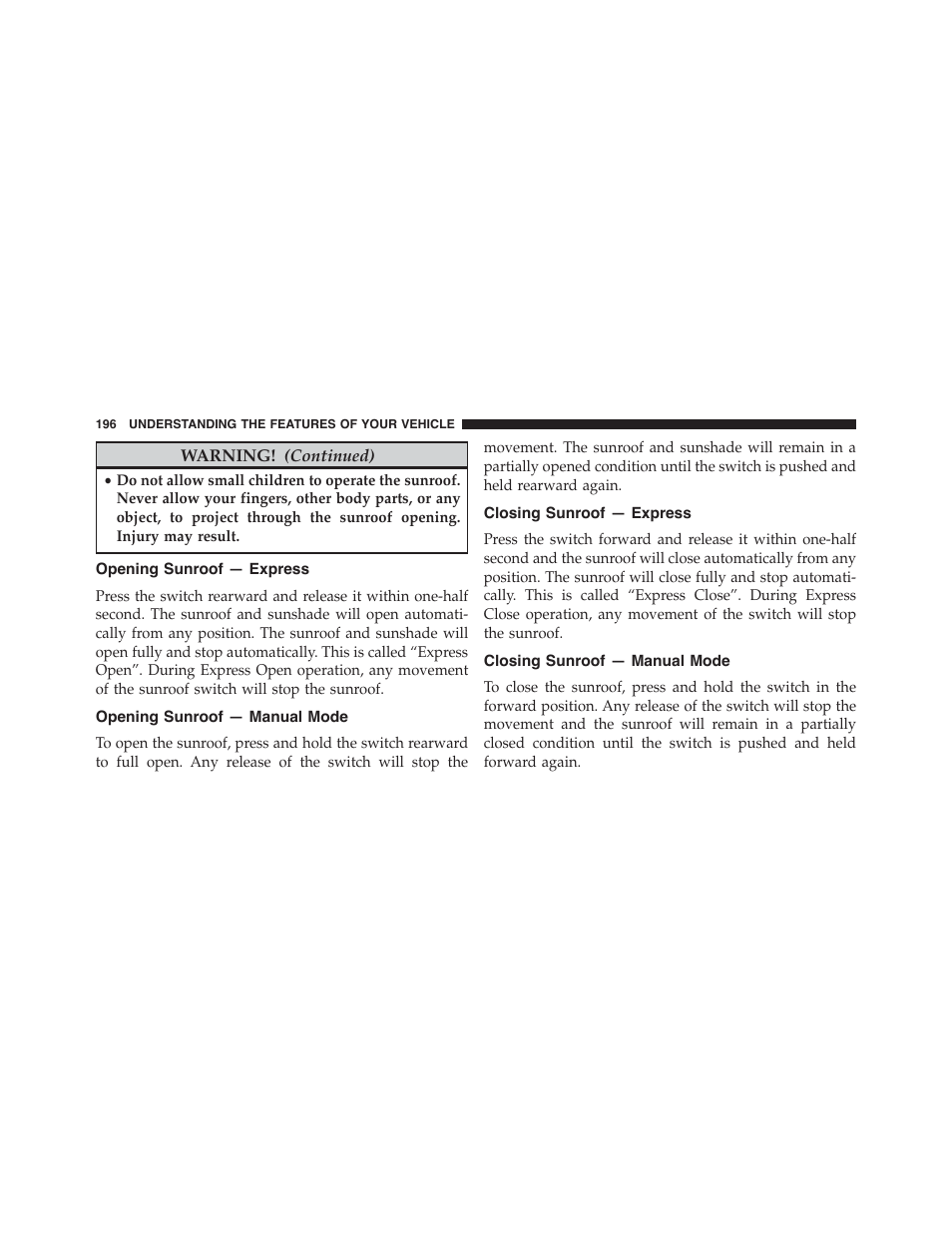 196 UNDERSTANDING THE FEATURES OF YOUR VEHICLE

WARNING! (Continued)

• Do not allow small children to operate the sunroof. Never allow your fingers, other body parts, or any object, to project through the sunroof opening. Injury may result.

Opening Sunroof — Express

Press the switch rearward and release it within one-half second. The sunroof and sunshade will open automatically from any position. The sunroof and sunshade will open fully and stop automatically. This is called “Express Open”. During Express Open operation, any movement of the sunroof switch will stop the sunroof.

Opening Sunroof — Manual Mode

To open the sunroof, press and hold the switch rearward to full open. Any release of the switch will stop the movement. The sunroof and sunshade will remain in a partially opened condition until the switch is pushed and held rearward again.

Closing Sunroof — Express

Press the switch forward and release it within one-half second and the sunroof will close automatically from any position. The sunroof will close fully and stop automatically. This is called “Express Close”. During Express Close operation, any movement of the switch will stop the sunroof.

Closing Sunroof — Manual Mode

To close the sunroof, press and hold the switch in the forward position. Any release of the switch will stop the movement and the sunroof will remain in a partially closed condition until the switch is pushed and held forward again.